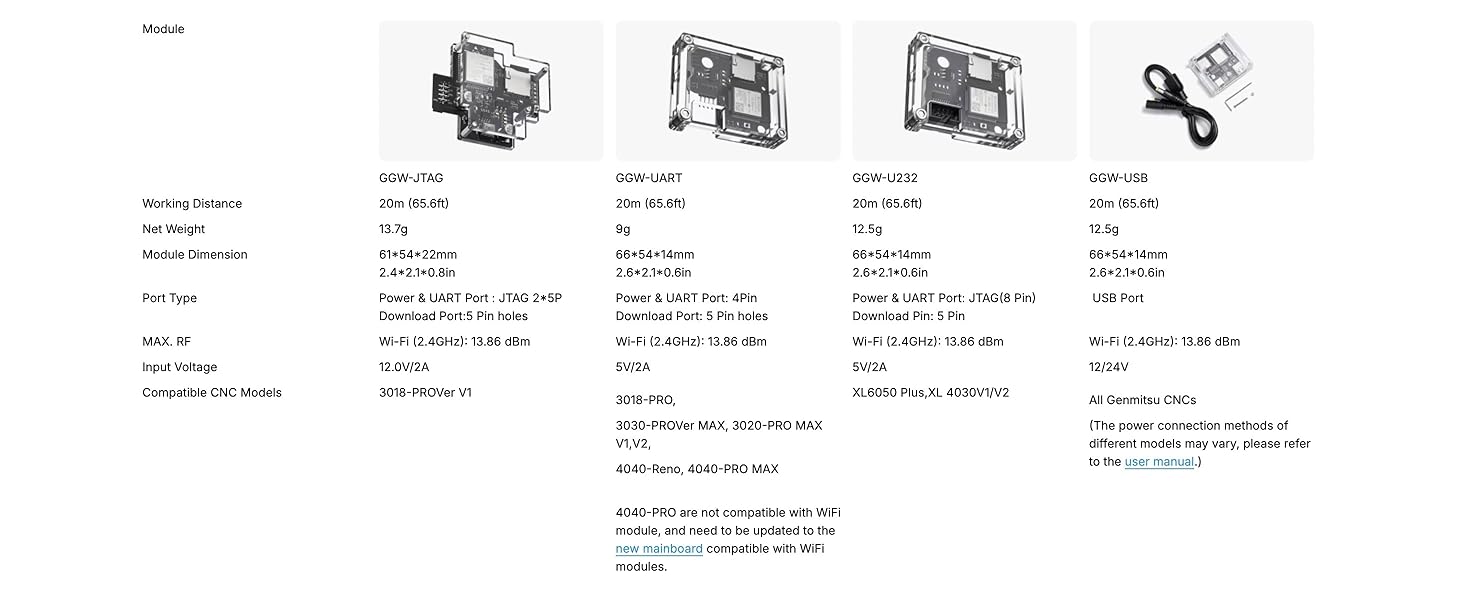 | Module | GGW-JTAG | GGW-UART | GGW-U232 | GGW-USB |
|---|---|---|---|---|
| Working Distance | 20m (65.6ft) | 20m (65.6ft) | 20m (65.6ft) | 20m (65.6ft) |
| Net Weight | 13.7g | 9g | 12.5g | 12.5g |
| Module Dimension | 61*54*22mm 2.4*2.1*0.8in | 66*54*14mm 2.6*2.1*0.6in | 66*54*14mm 2.6*2.1*0.6in | 66*54*14mm 2.6*2.1*0.6in |
| Port Type | Power & UART Port : JTAG 2*5P Download Port:5 Pin holes | Power & UART Port: 4Pin Download Port: 5 Pin holes | Power & UART Port: JTAG(8 Pin) Download Pin: 5 Pin | USB Port |
| MAX. RF | Wi-Fi (2.4GHz): 13.86 dBm | Wi-Fi (2.4GHz): 13.86 dBm | Wi-Fi (2.4GHz): 13.86 dBm | Wi-Fi (2.4GHz): 13.86 dBm |
| Input Voltage | 12.0V/2A | 5V/2A | 5V/2A | 12/24V |
| Compatible CNC Models | 3018-PROVer V1 | 3018-PRO, 3030-PROVer MAX, 3020-PRO MAX V1,V2, 4040-Reno, 4040-PRO MAX 4040-PRO are not compatible with WiFi module, and need to be updated to the new mainboard compatible with WiFi modules. | XL6050 Plus,XL 4030V1/V2 | All Genmitsu CNCs (The power connection methods of different models may vary, please refer to the user manual.) |